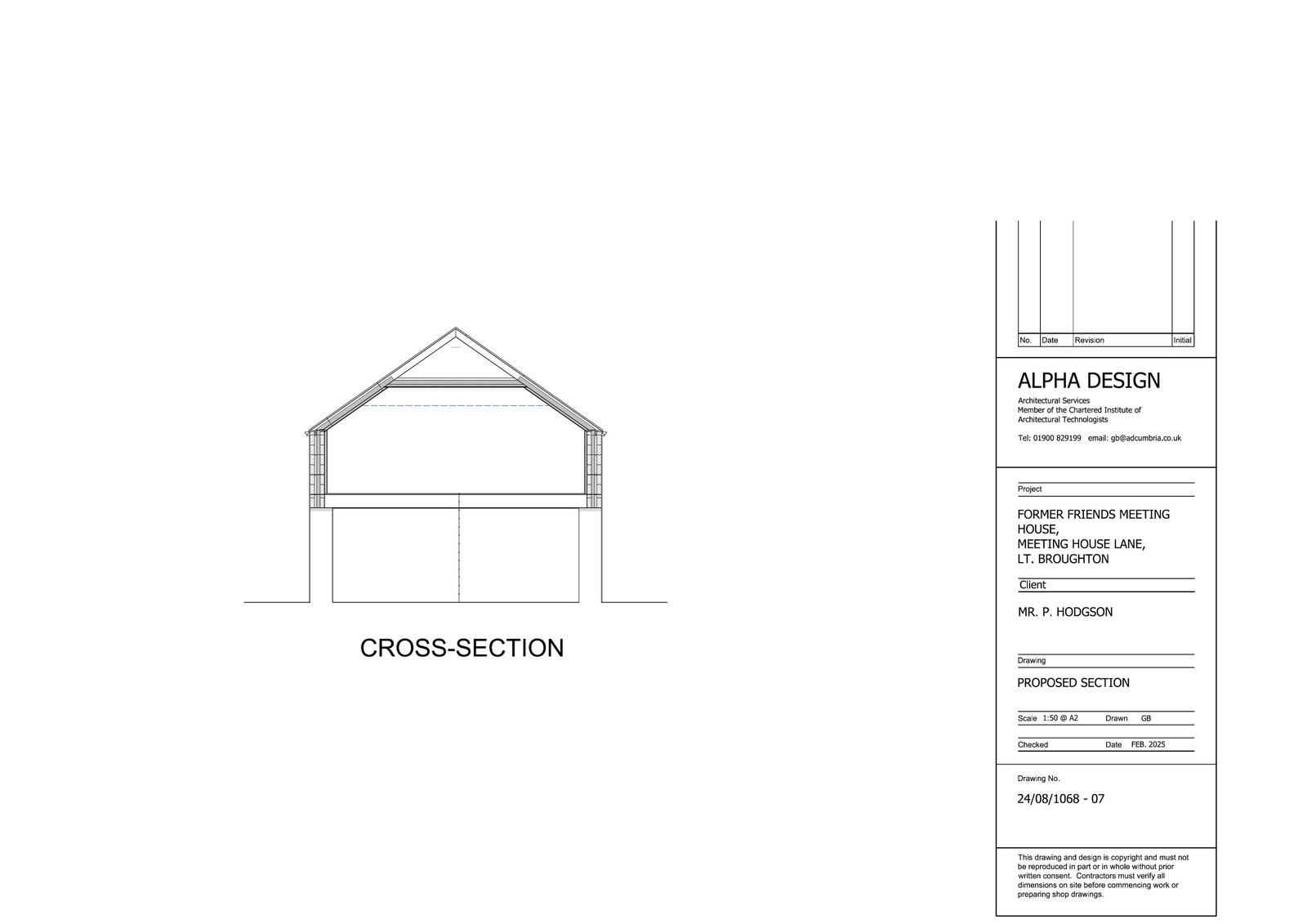 CROSS-SECTION

| No. | Date | Revision | Initial |
|---|---|---|---|

ALPHA DESIGN

Architectural Services
Member of the Chartered Institute of Architectural Technologists

Tel: 01900 829199 email: gb@adcumbria.co.uk

Project

FORMER FRIENDS MEETING HOUSE,
MEETING HOUSE LANE,
LT. BROUGHTON

Client

MR. P. HODGSON

Drawing

PROPOSED SECTION

Scale 1:50 @ A2 Drawn GB

Checked Date FEB. 2025

Drawing No.

24/08/1068 - 07

This drawing and design is copyright and must not be reproduced in part or in whole without prior written consent. Contractors must verify all dimensions on site before commencing work or preparing shop drawings.